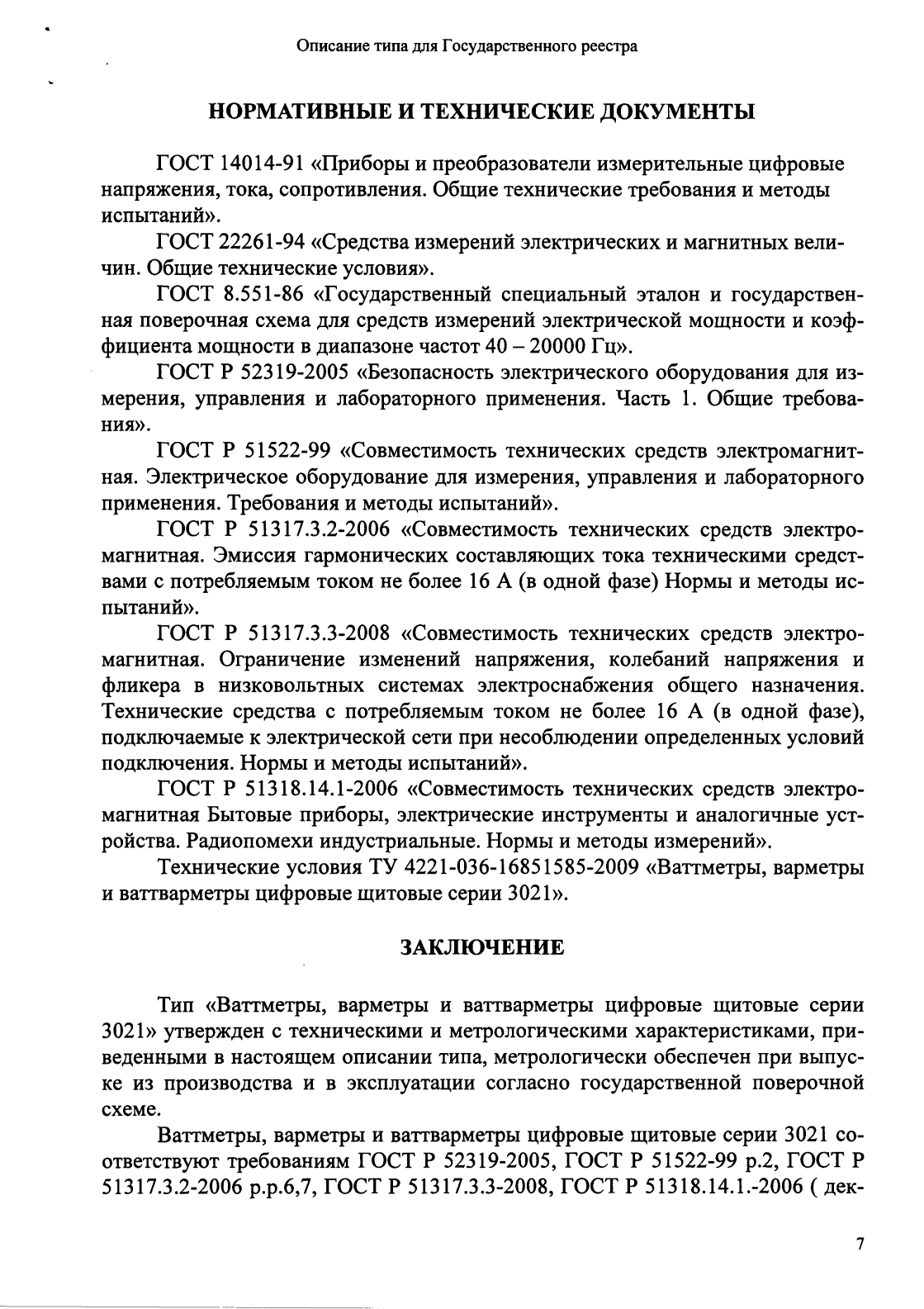 Описание типа для Государственного реестра

НОРМАТИВНЫЕ И ТЕХНИЧЕСКИЕ ДОКУМЕНТЫ

ГОСТ 14014-91 «Приборы и преобразователи измерительные цифровые напряжения, тока, сопротивления. Общие технические требования и методы испытаний».

ГОСТ 22261-94 «Средства измерений электрических и магнитных величин. Общие технические условия».

ГОСТ 8.551-86 «Государственный специальный эталон и государственная поверочная схема для средств измерений электрической мощности и коэффициента мощности в диапазоне частот 40 – 20000 Гц».

ГОСТ Р 52319-2005 «Безопасность электрического оборудования для измерения, управления и лабораторного применения. Часть 1. Общие требования».

ГОСТ Р 51522-99 «Совместимость технических средств электромагнитная. Электрическое оборудование для измерения, управления и лабораторного применения. Требования и методы испытаний».

ГОСТ Р 51317.3.2-2006 «Совместимость технических средств электромагнитная. Эмиссия гармонических составляющих тока техническими средствами с потребляемым током не более 16 А (в одной фазе) Нормы и методы испытаний».

ГОСТ Р 51317.3.3-2008 «Совместимость технических средств электромагнитная. Ограничение изменений напряжения, колебаний напряжения и фликера в низковольтных системах электроснабжения общего назначения. Технические средства с потребляемым током не более 16 А (в одной фазе), подключаемые к электрической сети при несоблюдении определенных условий подключения. Нормы и методы испытаний».

ГОСТ Р 51318.14.1-2006 «Совместимость технических средств электромагнитная Бытовые приборы, электрические инструменты и аналогичные устройства. Радиопомехи индустриальные. Нормы и методы измерений».

Технические условия ТУ 4221-036-16851585-2009 «Ваттметры, варметры и ваттварметры цифровые щитовые серии 3021».

ЗАКЛЮЧЕНИЕ

Тип «Ваттметры, варметры и ваттварметры цифровые щитовые серии 3021» утвержден с техническими и метрологическими характеристиками, приведенными в настоящем описании типа, метрологически обеспечен при выпуске из производства и в эксплуатации согласно государственной поверочной схеме.

Ваттметры, варметры и ваттварметры цифровые щитовые серии 3021 соответствуют требованиям ГОСТ Р 52319-2005, ГОСТ Р 51522-99 р.2, ГОСТ Р 51317.3.2-2006 р.р.6,7, ГОСТ Р 51317.3.3-2008, ГОСТ Р 51318.14.1.-2006 ( дек-

7